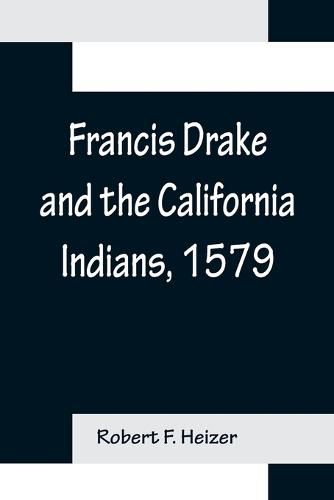 Francis Drake and the California Indians, 1579

Robert F. Heizer